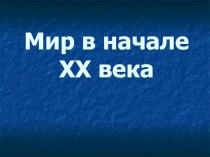 Мир в начале XX века